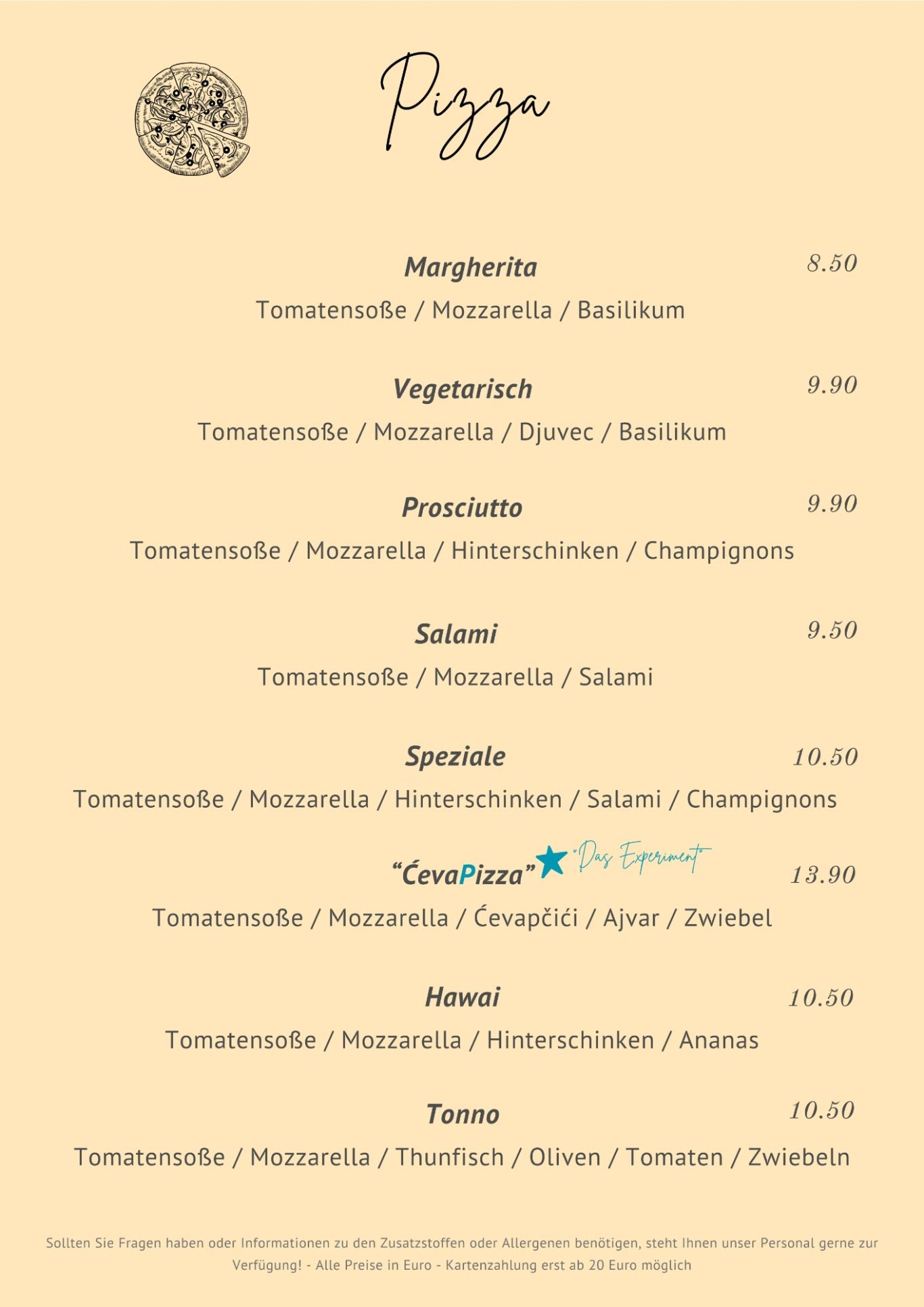 Pizza

Margherita
8.50
Tomatensoße / Mozzarella / Basilikum

Vegetarisch
9.90
Tomatensoße / Mozzarella / Djuvec / Basilikum

Prosciutto
9.90
Tomatensoße / Mozzarella / Hinterschinken / Champignons

Salami
9.50
Tomatensoße / Mozzarella / Salami

Speziale
10.50
Tomatensoße / Mozzarella / Hinterschinken / Salami / Champignons

"ĆevaPizza" "Das Experiment"
13.90
Tomatensoße / Mozzarella / Ćevapčići / Ajvar / Zwiebel

Hawai
10.50
Tomatensoße / Mozzarella / Hinterschinken / Ananas

Tonno
10.50
Tomatensoße / Mozzarella / Thunfisch / Oliven / Tomaten / Zwiebeln

Sollten Sie Fragen haben oder Informationen zu den Zusatzstoffen oder Allergenen benötigen, steht Ihnen unser Personal gerne zur Verfügung! - Alle Preise in Euro - Kartenzahlung erst ab 20 Euro möglich